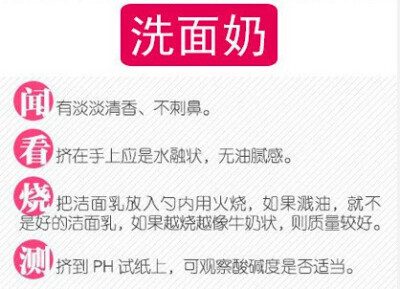 洗面奶

闻 有淡淡清香、不刺鼻。

看 挤在手上应是水融状，无油腻感。

烧 把洁面乳放入勺内用火烧，如果溅油，就不是好的洁面乳，如果越烧越像牛奶状，则质量较好。

测 挤到 PH 试纸上，可观察酸碱度是否适当。